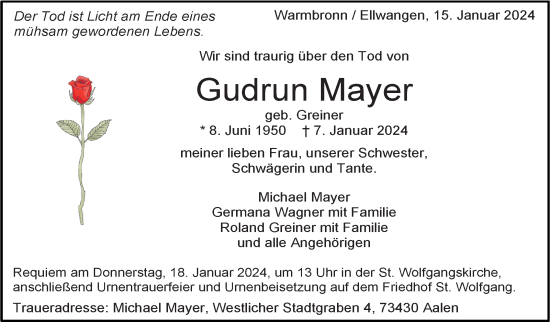 Der Tod ist Licht am Ende eines mühsam gewordenen Lebens.

Warmbronn / Ellwangen, 15. Januar 2024

Wir sind traurig über den Tod von

Gudrun Mayer

geb. Greiner
* 8. Juni 1950 † 7. Januar 2024

meiner lieben Frau, unserer Schwester, Schwägerin und Tante.

Michael Mayer
Germana Wagner mit Familie
Roland Greiner mit Familie
und alle Angehörigen

Requiem am Donnerstag, 18. Januar 2024, um 13 Uhr in der St. Wolfgangskirche, anschließend Urnentrauerfeier und Urnenbeisetzung auf dem Friedhof St. Wolfgang.

Traueradresse: Michael Mayer, Westlicher Stadtgraben 4, 73430 Aalen